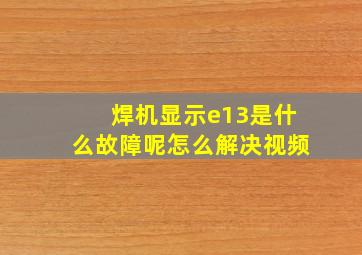 焊机显示e13是什么故障呢怎么解决视频